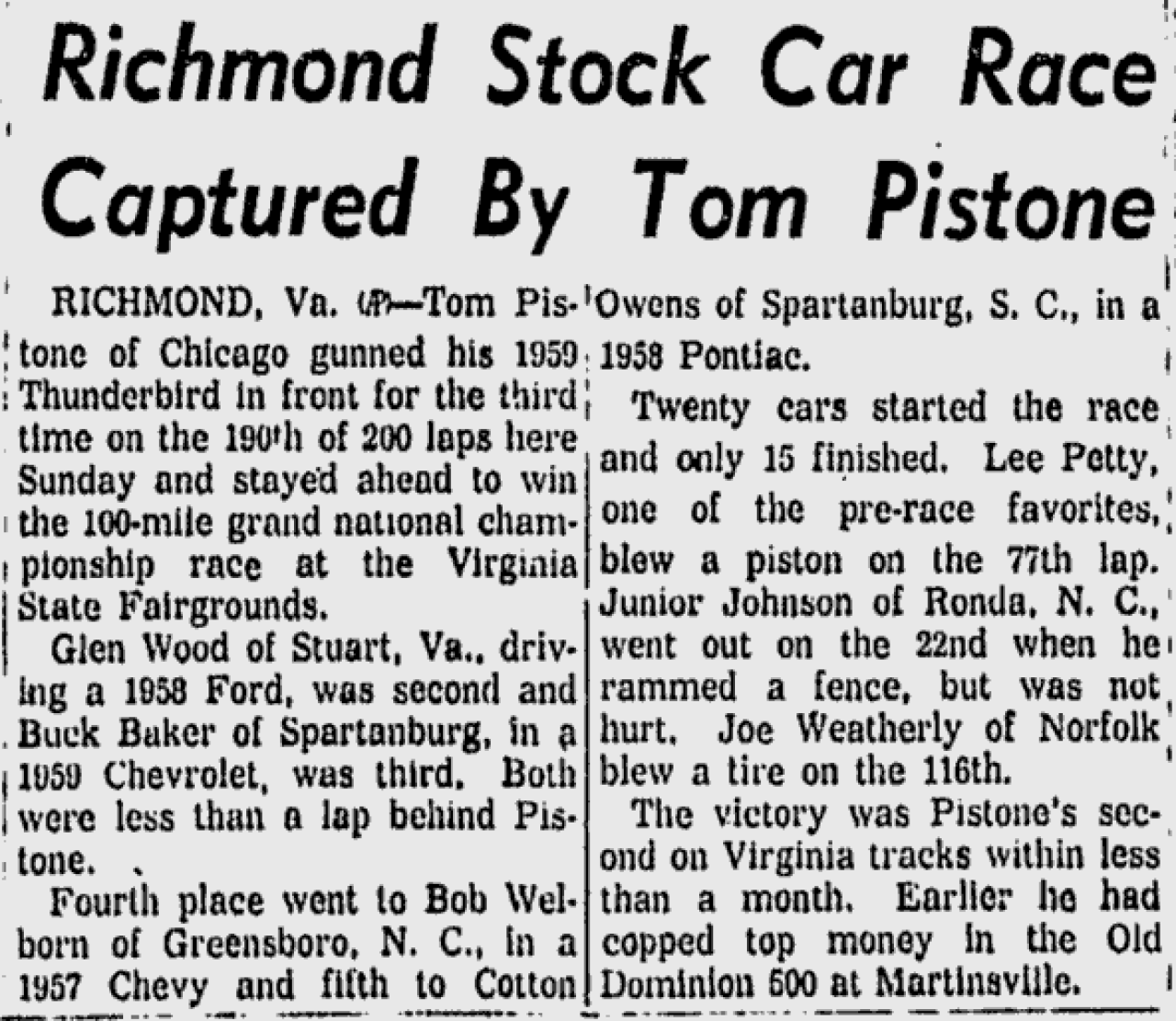 Richmond Stock Car Race Captured By Tom Pistone

RICHMOND, Va. (AP)—Tom Pistone of Chicago gunned his 1959 Thunderbird in front for the third time on the 190th of 200 laps here Sunday and stayed ahead to win the 100-mile grand national championship race at the Virginia State Fairgrounds.

Glen Wood of Stuart, Va., driving a 1958 Ford, was second and Buck Baker of Spartanburg, in a 1959 Chevrolet, was third. Both were less than a lap behind Pistone.

Fourth place went to Bob Welborn of Greensboro, N. C., in a 1957 Chevy and fifth to Cotton Owens of Spartanburg, S. C., in a 1958 Pontiac.

Twenty cars started the race and only 15 finished. Lee Petty, one of the pre-race favorites, blew a piston on the 77th lap. Junior Johnson of Ronda, N. C., went out on the 22nd when he rammed a fence, but was not hurt. Joe Weatherly of Norfolk blew a tire on the 116th.

The victory was Pistone's second on Virginia tracks within less than a month. Earlier he had copped top money in the Old Dominion 500 at Martinsville.